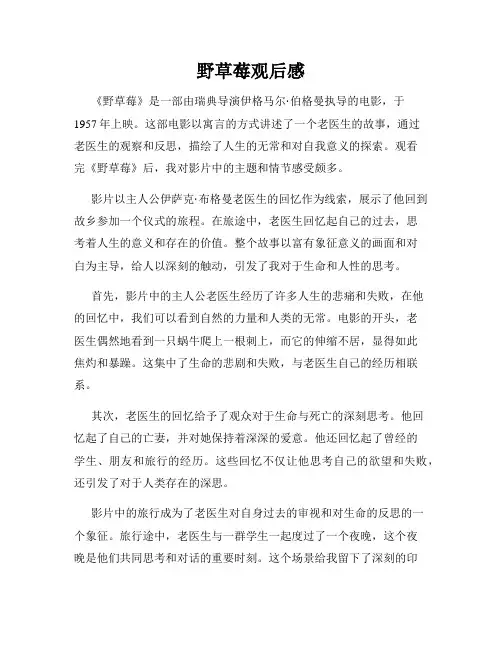 野草莓观后感

《野草莓》是一部由瑞典导演伊格马尔·伯格曼执导的电影，于1957年上映。这部电影以寓言的方式讲述了一个老医生的故事，通过老医生的观察和反思，描绘了人生的无常和对自我意义的探索。观看完《野草莓》后，我对影片中的主题和情节感受颇多。

影片以主人公伊萨克·布格曼老医生的回忆作为线索，展示了他回到故乡参加一个仪式的旅程。在旅途中，老医生回忆起自己的过去，思考着人生的意义和存在的价值。整个故事以富有象征意义的画面和对白为主导，给人以深刻的触动，引发了我对于生命和人性的思考。

首先，影片中的主人公老医生经历了许多人生的悲痛和失败，在他的回忆中，我们可以看到自然的力量和人类的无常。电影的开头，老医生偶然地看到一只蜗牛爬上一根刺上，而它的伸缩不居，显得如此焦灼和暴躁。这集中了生命的悲剧和失败，与老医生自己的经历相联系。

其次，老医生的回忆给予了观众对于生命与死亡的深刻思考。他回忆起了自己的亡妻，并对她保持着深深的爱意。他还回忆起了曾经的学生、朋友和旅行的经历。这些回忆不仅让他思考自己的欲望和失败，还引发了对于人类存在的深思。

影片中的旅行成为了老医生对自身过去的审视和对生命的反思的一个象征。旅行途中，老医生与一群学生一起度过了一个夜晚，这个夜晚是他们共同思考和对话的重要时刻。这个场景给我留下了深刻的印